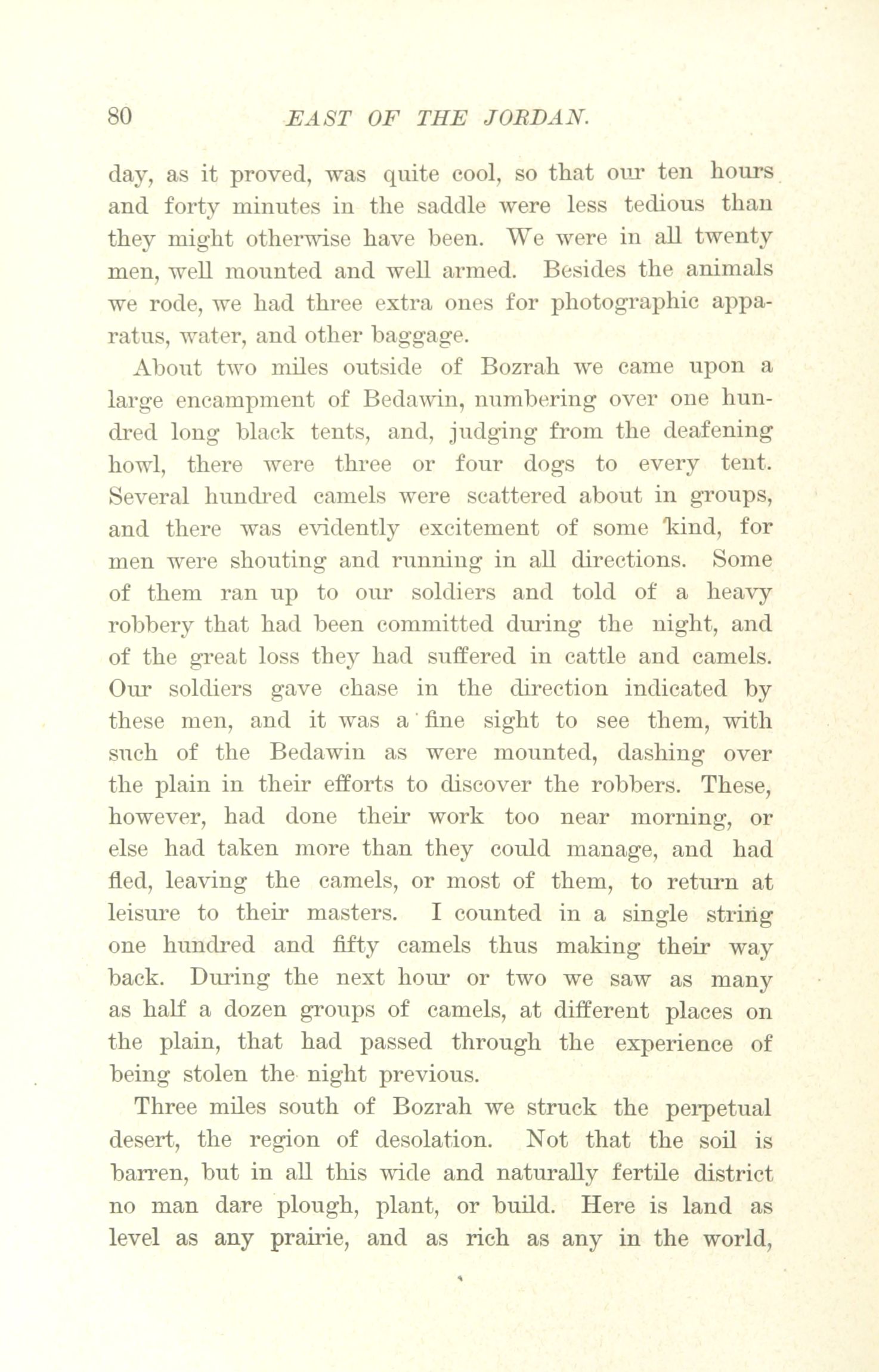 80 EAST OF THE JORDAN.

day, as it proved, was quite cool, so that our ten hours and forty minutes in the saddle were less tedious than they might otherwise have been. We were in all twenty men, well mounted and well armed. Besides the animals we rode, we had three extra ones for photographic apparatus, water, and other baggage.

About two miles outside of Bozrah we came upon a large encampment of Bedawin, numbering over one hundred long black tents, and, judging from the deafening howl, there were three or four dogs to every tent. Several hundred camels were scattered about in groups, and there was evidently excitement of some kind, for men were shouting and running in all directions. Some of them ran up to our soldiers and told of a heavy robbery that had been committed during the night, and of the great loss they had suffered in cattle and camels. Our soldiers gave chase in the direction indicated by these men, and it was a fine sight to see them, with such of the Bedawin as were mounted, dashing over the plain in their efforts to discover the robbers. These, however, had done their work too near morning, or else had taken more than they could manage, and had fled, leaving the camels, or most of them, to return at leisure to their masters. I counted in a single string one hundred and fifty camels thus making their way back. During the next hour or two we saw as many as half a dozen groups of camels, at different places on the plain, that had passed through the experience of being stolen the night previous.

Three miles south of Bozrah we struck the perpetual desert, the region of desolation. Not that the soil is barren, but in all this wide and naturally fertile district no man dare plough, plant, or build. Here is land as level as any prairie, and as rich as any in the world,